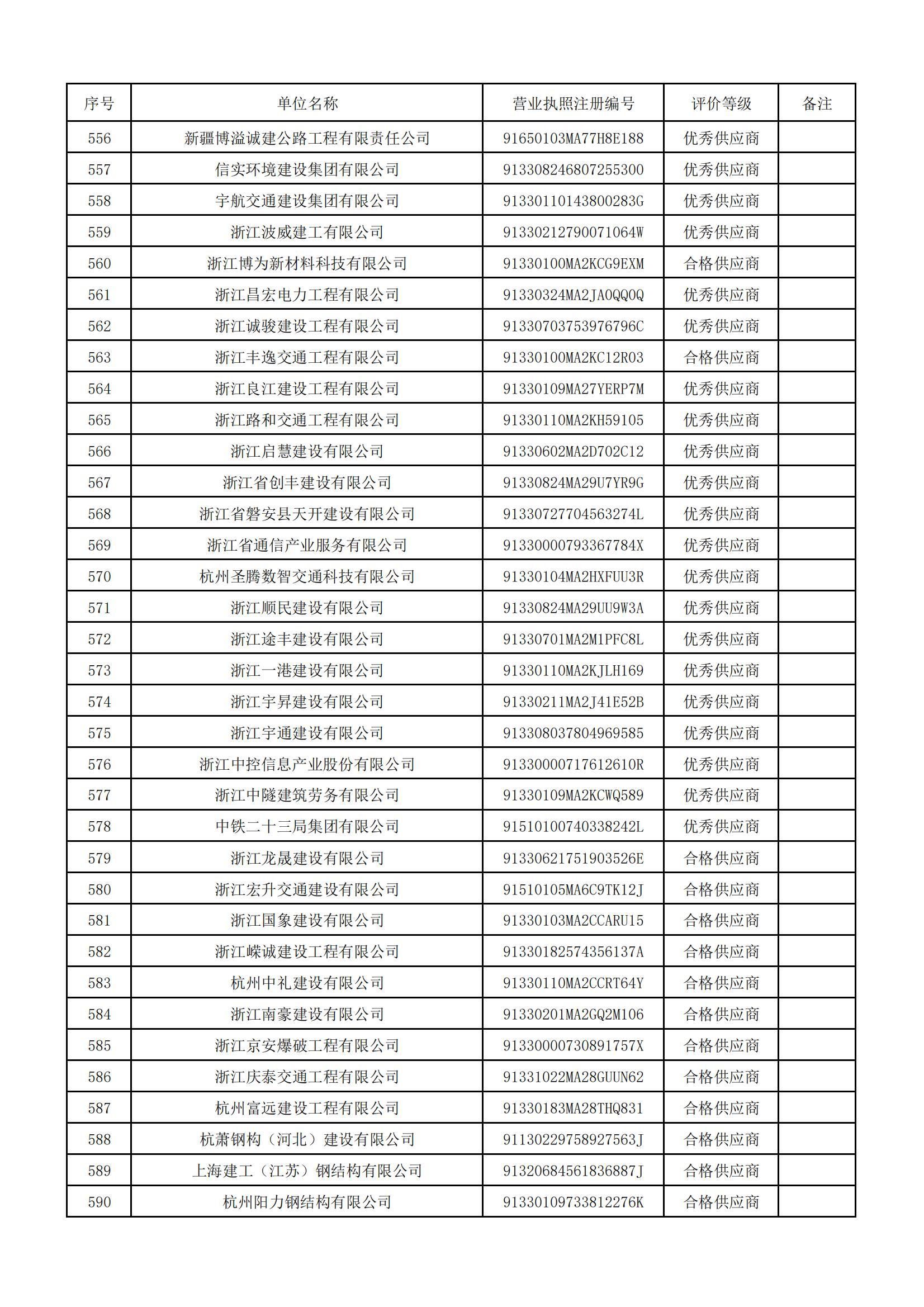 | 序号 | 单位名称 | 营业执照注册编号 | 评价等级 | 备注 |
|---|---|---|---|---|
| 556 | 新疆博溢诚建公路工程有限责任公司 | 91650103MA77H8E188 | 优秀供应商 | |
| 557 | 信实环境建设集团有限公司 | 913308246807255300 | 优秀供应商 | |
| 558 | 宇航交通建设集团有限公司 | 91330110143800283G | 优秀供应商 | |
| 559 | 浙江波威建工有限公司 | 91330212790071064W | 优秀供应商 | |
| 560 | 浙江博为新材料科技有限公司 | 91330100MA2KCG9EXM | 合格供应商 | |
| 561 | 浙江昌宏电力工程有限公司 | 91330324MA2JA0QQ0Q | 优秀供应商 | |
| 562 | 浙江诚骏建设工程有限公司 | 91330703753976796C | 优秀供应商 | |
| 563 | 浙江丰逸交通工程有限公司 | 91330100MA2KC12R03 | 合格供应商 | |
| 564 | 浙江良江建设工程有限公司 | 91330109MA27YERP7M | 优秀供应商 | |
| 565 | 浙江路和交通工程有限公司 | 91330110MA2KH59105 | 优秀供应商 | |
| 566 | 浙江启慧建设有限公司 | 91330602MA2D702C12 | 优秀供应商 | |
| 567 | 浙江省创丰建设有限公司 | 91330824MA29U7YR9G | 优秀供应商 | |
| 568 | 浙江省磐安县天开建设有限公司 | 91330727704563274L | 优秀供应商 | |
| 569 | 浙江省通信产业服务有限公司 | 91330000793367784X | 优秀供应商 | |
| 570 | 杭州圣腾数智交通科技有限公司 | 91330104MA2HXFUU3R | 优秀供应商 | |
| 571 | 浙江顺民建设有限公司 | 91330824MA29UU9W3A | 优秀供应商 | |
| 572 | 浙江途丰建设有限公司 | 91330701MA2M1PFC8L | 优秀供应商 | |
| 573 | 浙江一港建设有限公司 | 91330110MA2KJLH169 | 优秀供应商 | |
| 574 | 浙江宇昇建设有限公司 | 91330211MA2J41E52B | 优秀供应商 | |
| 575 | 浙江宇通建设有限公司 | 913308037804969585 | 优秀供应商 | |
| 576 | 浙江中控信息产业股份有限公司 | 91330000717612610R | 优秀供应商 | |
| 577 | 浙江中隧建筑劳务有限公司 | 91330109MA2KCWQ589 | 优秀供应商 | |
| 578 | 中铁二十三局集团有限公司 | 91510100740338242L | 优秀供应商 | |
| 579 | 浙江龙晟建设有限公司 | 91330621751903526E | 合格供应商 | |
| 580 | 浙江宏升交通建设有限公司 | 91510105MA6C9TK12J | 合格供应商 | |
| 581 | 浙江国象建设有限公司 | 91330103MA2CCARU15 | 合格供应商 | |
| 582 | 浙江嵘诚建设工程有限公司 | 91330182574356137A | 合格供应商 | |
| 583 | 杭州中礼建设有限公司 | 91330110MA2CCRT64Y | 合格供应商 | |
| 584 | 浙江南豪建设有限公司 | 91330201MA2GQ2M106 | 合格供应商 | |
| 585 | 浙江京安爆破工程有限公司 | 91330000730891757X | 合格供应商 | |
| 586 | 浙江庆泰交通工程有限公司 | 91331022MA28GUUN62 | 合格供应商 | |
| 587 | 杭州富远建设工程有限公司 | 91330183MA28THQ831 | 合格供应商 | |
| 588 | 杭萧钢构（河北）建设有限公司 | 91130229758927563J | 合格供应商 | |
| 589 | 上海建工（江苏）钢结构有限公司 | 91320684561836887J | 合格供应商 | |
| 590 | 杭州阳力钢结构有限公司 | 91330109733812276K | 合格供应商 | |